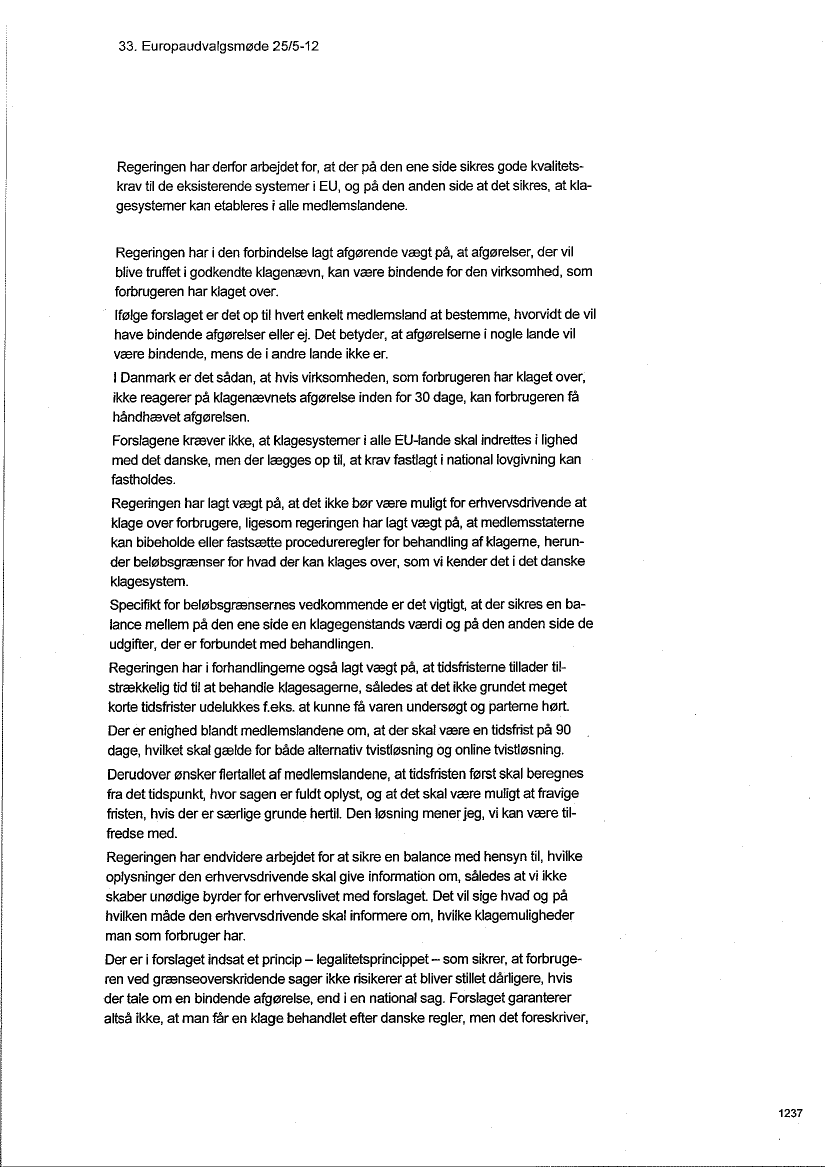 33. Europaudvalgsmøde 25/5-12

Regeringen har derfor arbejdet for, at der på den ene side sikres gode kvalitetskrav til de eksisterende systemer i EU, og på den anden side at det sikres, at klagesystemer kan etableres i alle medlemslandene.

Regeringen har i den forbindelse lagt afgørende vægt på, at afgørelser, der vil blive truffet i godkendte klagenævn, kan være bindende for den virksomhed, som forbrugeren har klaget over.

Ifølge forslaget er det op til hvert enkelt medlemsland at bestemme, hvorvidt de vil have bindende afgørelser eller ej. Det betyder, at afgørelserne i nogle lande vil være bindende, mens de i andre lande ikke er.

I Danmark er det sådan, at hvis virksomheden, som forbrugeren har klaget over, ikke reagerer på klagenævnets afgørelse inden for 30 dage, kan forbrugeren få håndhævet afgørelsen.

Forslagene kræver ikke, at klagesystemer i alle EU-lande skal indrettes i lighed med det danske, men der lægges op til, at krav fastlagt i national lovgivning kan fastholdes.

Regeringen har lagt vægt på, at det ikke bør være muligt for erhvervsdrivende at klage over forbrugere, ligesom regeringen har lagt vægt på, at medlemsstaterne kan bibeholde eller fastsætte procedureregler for behandling af klagerne, herunder beløbsgrænser for hvad der kan klages over, som vi kender det i det danske klagesystem.

Specifikt for beløbsgrænsernes vedkommende er det vigtigt, at der sikres en balance mellem på den ene side en klagegenstands værdi og på den anden side de udgifter, der er forbundet med behandlingen.

Regeringen har i forhandlingerne også lagt vægt på, at tidsfristerne tillader tilstrækkelig tid til at behandle klagesagerne, således at det ikke grundet meget korte tidsfrister udelukkes f.eks. at kunne få varen undersøgt og parterne hørt.

Der er enighed blandt medlemslandene om, at der skal være en tidsfrist på 90 dage, hvilket skal gælde for både alternativ tvistløsning og online tvistløsning.

Derudover ønsker flertallet af medlemslandene, at tidsfristen først skal beregnes fra det tidspunkt, hvor sagen er fuldt oplyst, og at det skal være muligt at fravige fristen, hvis der er særlige grunde hertil. Den løsning mener jeg, vi kan være tilfredse med.

Regeringen har endvidere arbejdet for at sikre en balance med hensyn til, hvilke oplysninger den erhvervsdrivende skal give information om, således at vi ikke skaber unødige byrder for erhvervslivet med forslaget. Det vil sige hvad og på hvilken måde den erhvervsdrivende skal informere om, hvilke klagemuligheder man som forbruger har.

Der er i forslaget indsat et princip – legalitetsprincippet – som sikrer, at forbrugeren ved grænseoverskridende sager ikke risikerer at bliver stillet dårligere, hvis der tale om en bindende afgørelse, end i en national sag. Forslaget garanterer altså ikke, at man får en klage behandlet efter danske regler, men det foreskriver,

1237